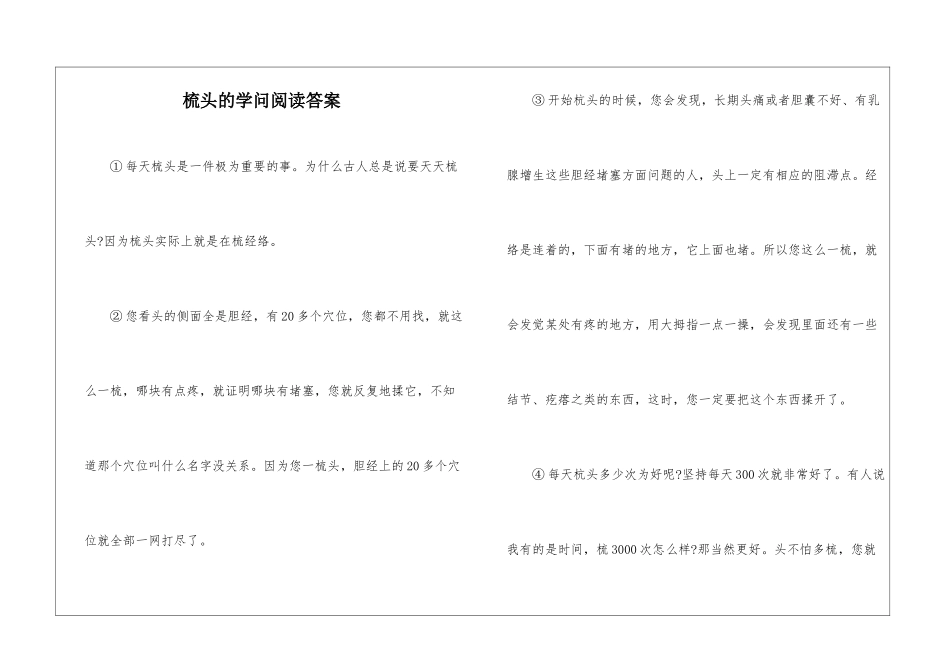 梳头的学问阅读答案

①每天梳头是一件极为重要的事。为什么古人总是说要天天梳头?因为梳头实际上就是在梳经络。

②您看头的侧面全是胆经，有20多个穴位，您都不用找，就这么一梳，哪块有点疼，就证明哪块有堵塞，您就反复地揉它，不知道那个穴位叫什么名字没关系。因为您一梳头，胆经上的20多个穴位就全部一网打尽了。

③开始梳头的时候，您会发现，长期头痛或者胆囊不好、有乳腺增生这些胆经堵塞方面问题的人，头上一定有相应的阻滞点。经络是连着的，下面有堵的地方，它上面也堵。所以您这么一梳，就会发觉某处有疼的地方，用大拇指一点一揉，会发现里面还有一些结节、疙瘩之类的东西，这时，您一定要把这个东西揉开了。

④每天梳头多少次为好呢?坚持每天300次就非常好了。有人说我有的是时间，梳3000次怎么样?那当然更好。头不怕多梳，您就